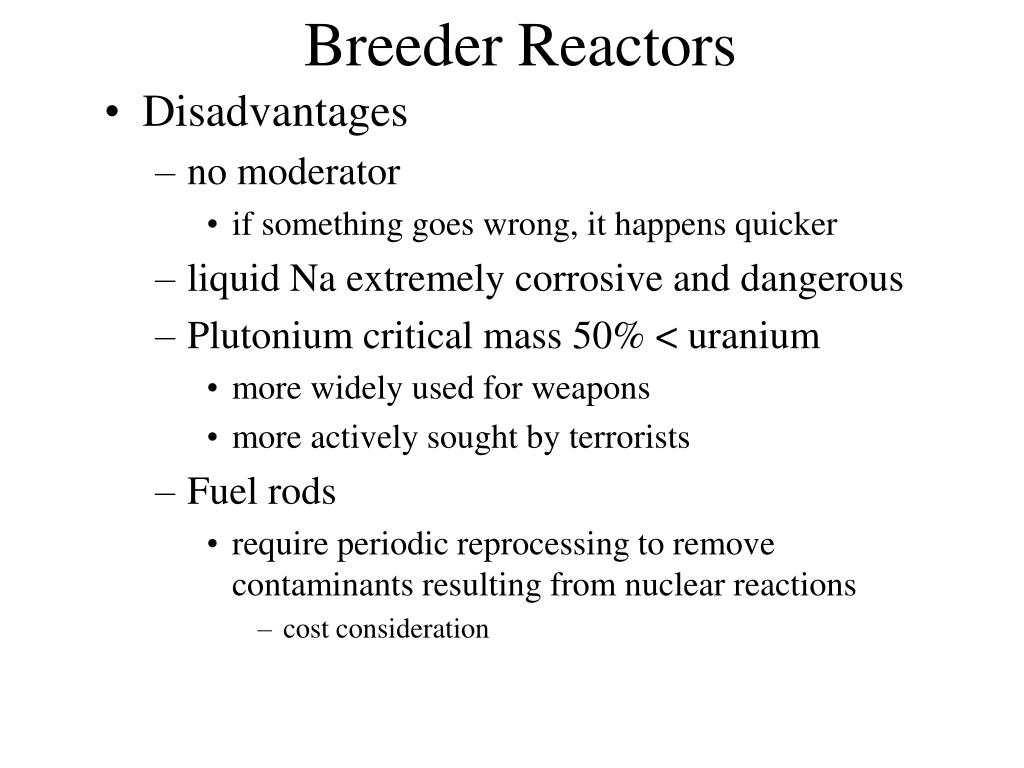 Breeder Reactors

• Disadvantages
– no moderator
• if something goes wrong, it happens quicker
– liquid Na extremely corrosive and dangerous
– Plutonium critical mass 50% < uranium
• more widely used for weapons
• more actively sought by terrorists
– Fuel rods
• require periodic reprocessing to remove contaminants resulting from nuclear reactions
– cost consideration